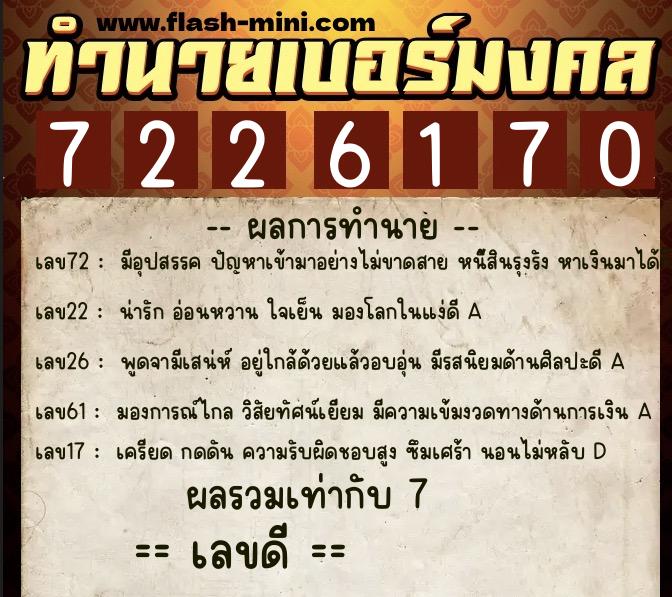 www.flash-mini.com

ทำนายเบอร์มงคล

7 2 2 6 1 7 0

-- ผลการทำนาย --

เลข72 : มีอุปสรรค ปัญหาเข้ามาอย่างไม่ขาดสาย หนี้สินรุงรัง หาเงินมาได้

เลข22 : น่ารัก อ่อนหวาน ใจเย็น มองโลกในแง่ดี A

เลข26 : พูดจามีเสน่ห์ อยู่ใกล้ด้วยแล้วอบอุ่น มีรสนิยมด้านศิลปะดี A

เลข61 : มองการณ์ไกล วิสัยทัศน์เยี่ยม มีความเข้มงวดทางด้านการเงิน A

เลข17 : เครียด กดดัน ความรับผิดชอบสูง ซึมเศร้า นอนไม่หลับ D

ผลรวมเท่ากับ 7

== เลขดี ==